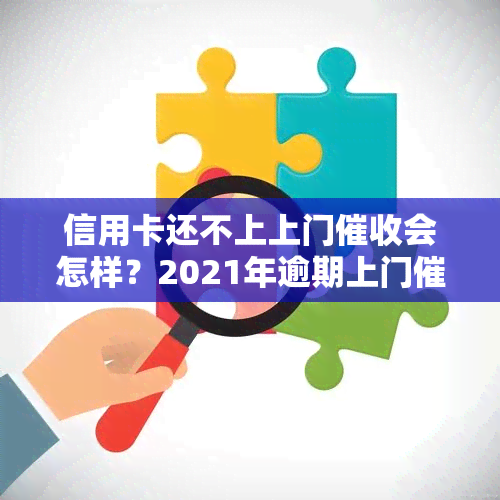 信用卡还不上上门催收会怎样？2021年逾期上门催